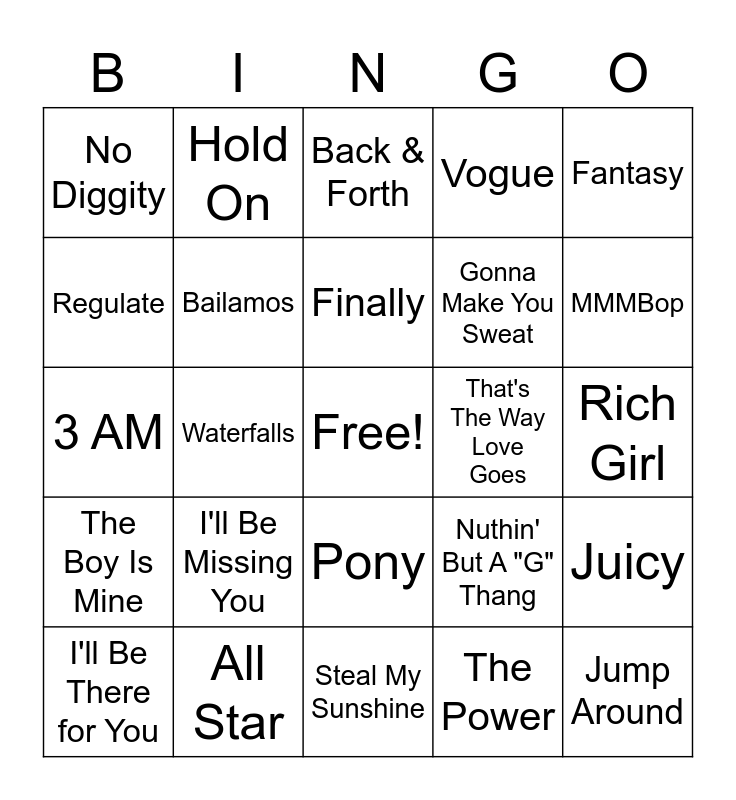 | B | I | N | G | O |
|---|---|---|---|---|
| No Diggity | Hold On | Back & Forth | Vogue | Fantasy |
| Regulate | Bailamos | Finally | Gonna Make You Sweat | MMMBop |
| 3 AM | Waterfalls | Free! | That's The Way Love Goes | Rich Girl |
| The Boy Is Mine | I'll Be Missing You | Pony | Nuthin' But A "G" Thang | Juicy |
| I'll Be There for You | All Star | Steal My Sunshine | The Power | Jump Around |